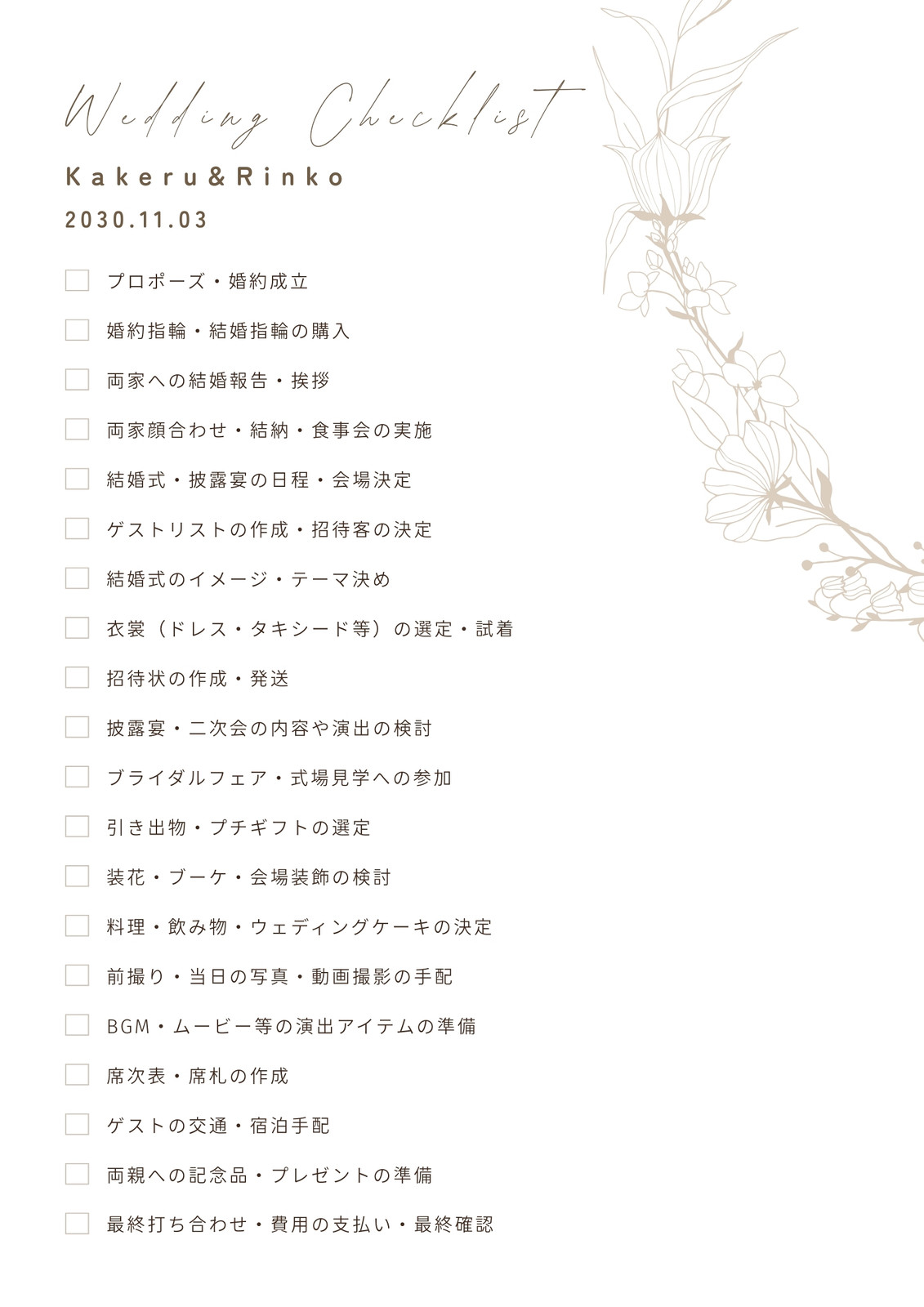 Wedding Checklist

Kakeru&Rinko

2030.11.03

☐ プロポーズ・婚約成立
☐ 婚約指輪・結婚指輪の購入
☐ 両家への結婚報告・挨拶
☐ 両家顔合わせ・結納・食事会の実施
☐ 結婚式・披露宴の日程・会場決定
☐ ゲストリストの作成・招待客の決定
☐ 結婚式のイメージ・テーマ決め
☐ 衣裳（ドレス・タキシード等）の選定・試着
☐ 招待状の作成・発送
☐ 披露宴・二次会の内容や演出の検討
☐ ブライダルフェア・式場見学への参加
☐ 引き出物・プチギフトの選定
☐ 装花・ブーケ・会場装飾の検討
☐ 料理・飲み物・ウェディングケーキの決定
☐ 前撮り・当日の写真・動画撮影の手配
☐ BGM・ムービー等の演出アイテムの準備
☐ 席次表・席札の作成
☐ ゲストの交通・宿泊手配
☐ 両親への記念品・プレゼントの準備
☐ 最終打ち合わせ・費用の支払い・最終確認